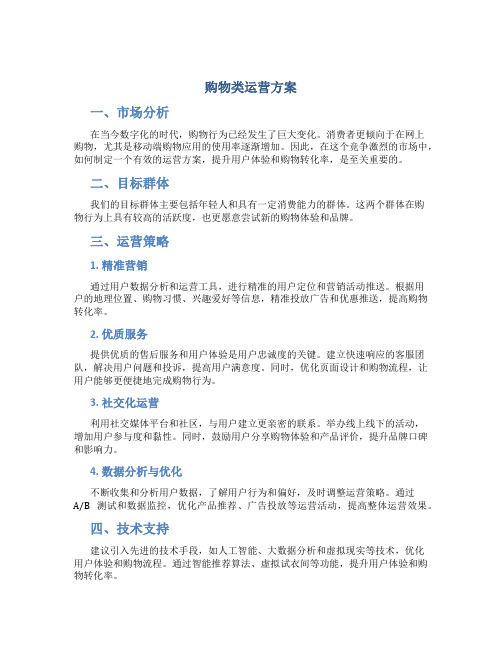 购物类运营方案

一、市场分析

在当今数字化的时代，购物行为已经发生了巨大变化。消费者更倾向于在网上购物，尤其是移动端购物应用的使用率逐渐增加。因此，在这个竞争激烈的市场中，如何制定一个有效的运营方案，提升用户体验和购物转化率，是至关重要的。

二、目标群体

我们的目标群体主要包括年轻人和具有一定消费能力的群体。这两个群体在购物行为上具有较高的活跃度，也更愿意尝试新的购物体验和品牌。

三、运营策略

1. 精准营销

通过用户数据分析和运营工具，进行精准的用户定位和营销活动推送。根据用户的地理位置、购物习惯、兴趣爱好等信息，精准投放广告和优惠推送，提高购物转化率。

2. 优质服务

提供优质的售后服务和用户体验是用户忠诚度的关键。建立快速响应的客服团队，解决用户问题和投诉，提高用户满意度。同时，优化页面设计和购物流程，让用户能够更便捷地完成购物行为。

3. 社交化运营

利用社交媒体平台和社区，与用户建立更亲密的联系。举办线上线下的活动，增加用户参与度和黏性。同时，鼓励用户分享购物体验和产品评价，提升品牌口碑和影响力。

4. 数据分析与优化

不断收集和分析用户数据，了解用户行为和偏好，及时调整运营策略。通过 A/B 测试和数据监控，优化产品推荐、广告投放等运营活动，提高整体运营效果。

四、技术支持

建议引入先进的技术手段，如人工智能、大数据分析和虚拟现实等技术，优化用户体验和购物流程。通过智能推荐算法、虚拟试衣间等功能，提升用户体验和购物转化率。